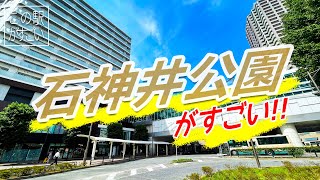 この駅がすごい

石神井公園

がすごい!!